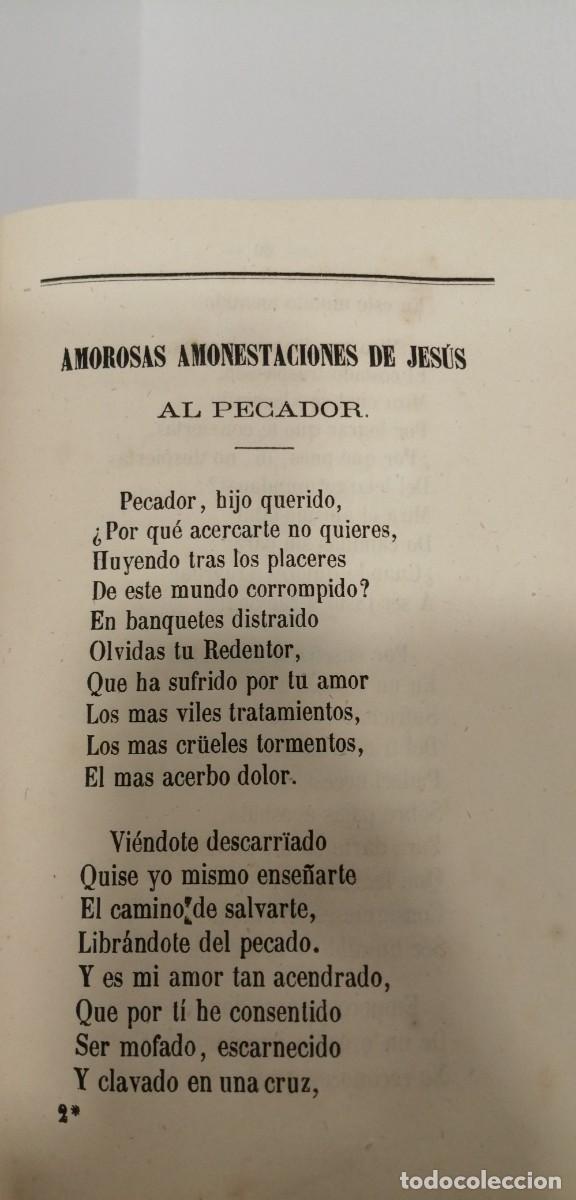 AMOROSAS AMONESTACIONES DE JESÚS

AL PECADOR.

Pecador, hijo querido,
¿Por qué acercarte no quieres,
Huyendo tras los placeres
De este mundo corrompido?
En banquetes distraido
Olvidas tu Redentor,
Que ha sufrido por tu amor
Los mas viles tratamientos,
Los mas crüeles tormentos,
El mas acerbo dolor.

Viéndote descarrïado
Quise yo mismo enseñarte
El camino de salvarte,
Librándote del pecado.
Y es mi amor tan acendrado,
Que por tí he consentido
Ser mofado, escarnecido
Y clavado en una cruz,

2*

todocoleccion